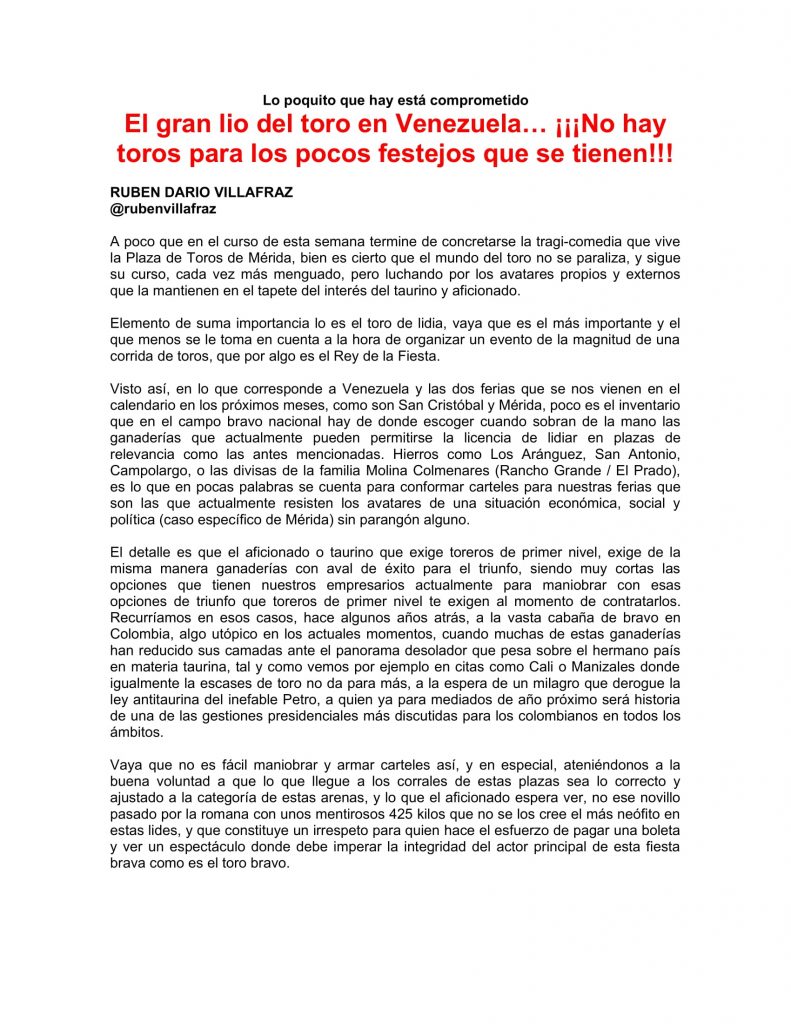 Lo poquito que hay está comprometido

El gran lio del toro en Venezuela… ¡¡¡No hay toros para los pocos festejos que se tienen!!!

RUBEN DARIO VILLAFRAZ
@rubenvillafraz

A poco que en el curso de esta semana termine de concretarse la tragi-comedia que vive la Plaza de Toros de Mérida, bien es cierto que el mundo del toro no se paraliza, y sigue su curso, cada vez más menguado, pero luchando por los avatares propios y externos que la mantienen en el tapete del interés del taurino y aficionado.

Elemento de suma importancia lo es el toro de lidia, vaya que es el más importante y el que menos se le toma en cuenta a la hora de organizar un evento de la magnitud de una corrida de toros, que por algo es el Rey de la Fiesta.

Visto así, en lo que corresponde a Venezuela y las dos ferias que se nos vienen en el calendario en los próximos meses, como son San Cristóbal y Mérida, poco es el inventario que en el campo bravo nacional hay de donde escoger cuando sobran de la mano las ganaderías que actualmente pueden permitirse la licencia de lidiar en plazas de relevancia como las antes mencionadas. Hierros como Los Aránguez, San Antonio, Campolargo, o las divisas de la familia Molina Colmenares (Rancho Grande / El Prado), es lo que en pocas palabras se cuenta para conformar carteles para nuestras ferias que son las que actualmente resisten los avatares de una situación económica, social y política (caso específico de Mérida) sin parangón alguno.

El detalle es que el aficionado o taurino que exige toreros de primer nivel, exige de la misma manera ganaderías con aval de éxito para el triunfo, siendo muy cortas las opciones que tienen nuestros empresarios actualmente para maniobrar con esas opciones de triunfo que toreros de primer nivel te exigen al momento de contratarlos. Recurríamos en esos casos, hace algunos años atrás, a la vasta cabaña de bravo en Colombia, algo utópico en los actuales momentos, cuando muchas de estas ganaderías han reducido sus camadas ante el panorama desolador que pesa sobre el hermano país en materia taurina, tal y como vemos por ejemplo en citas como Cali o Manizales donde igualmente la escases de toro no da para más, a la espera de un milagro que derogue la ley antitaurina del inefable Petro, a quien ya para mediados de año próximo será historia de una de las gestiones presidenciales más discutidas para los colombianos en todos los ámbitos.

Vaya que no es fácil maniobrar y armar carteles así, y en especial, ateniéndonos a la buena voluntad a que lo que llegue a los corrales de estas plazas sea lo correcto y ajustado a la categoría de estas arenas, y lo que el aficionado espera ver, no ese novillo pasado por la romana con unos mentirosos 425 kilos que no se los cree el más neófito en estas lides, y que constituye un irrespeto para quien hace el esfuerzo de pagar una boleta y ver un espectáculo donde debe imperar la integridad del actor principal de esta fiesta brava como es el toro bravo.